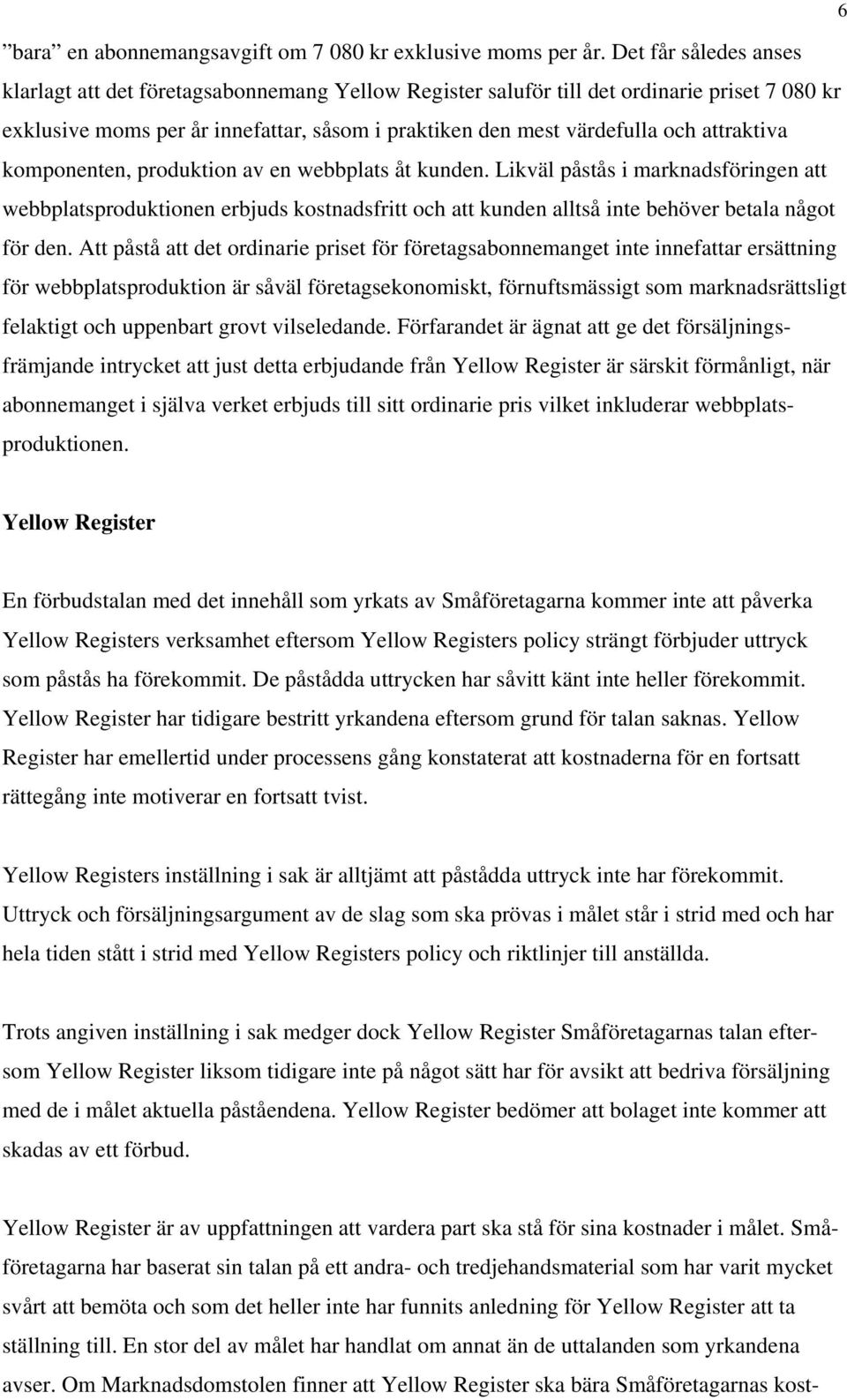 6

”bara” en abonnemangsavgift om 7 080 kr exklusive moms per år. Det får således anses klarlagt att det företagsabonnemang Yellow Register saluför till det ordinarie priset 7 080 kr exklusive moms per år innefattar, såsom i praktiken den mest värdefulla och attraktiva komponenten, produktion av en webbplats åt kunden. Likväl påstås i marknadsföringen att webbplatsproduktionen erbjuds kostnadsfritt och att kunden alltså inte behöver betala något för den. Att påstå att det ordinarie priset för företagsabonnemanget inte innefattar ersättning för webbplatsproduktion är såväl företagsekonomiskt, förnuftsmässigt som marknadsrättsligt felaktigt och uppenbart grovt vilseledande. Förfarandet är ägnat att ge det försäljningsfrämjande intrycket att just detta erbjudande från Yellow Register är särskit förmånligt, när abonnemanget i själva verket erbjuds till sitt ordinarie pris vilket inkluderar webbplatsproduktionen.

Yellow Register

En förbudstalan med det innehåll som yrkats av Småföretagarna kommer inte att påverka Yellow Registers verksamhet eftersom Yellow Registers policy strängt förbjuder uttryck som påstås ha förekommit. De påstådda uttrycken har såvitt känt inte heller förekommit. Yellow Register har tidigare bestritt yrkandena eftersom grund för talan saknas. Yellow Register har emellertid under processens gång konstaterat att kostnaderna för en fortsatt rättegång inte motiverar en fortsatt tvist.

Yellow Registers inställning i sak är alltjämt att påstådda uttryck inte har förekommit. Uttryck och försäljningsargument av de slag som ska prövas i målet står i strid med och har hela tiden stått i strid med Yellow Registers policy och riktlinjer till anställda.

Trots angiven inställning i sak medger dock Yellow Register Småföretagarnas talan eftersom Yellow Register liksom tidigare inte på något sätt har för avsikt att bedriva försäljning med de i målet aktuella påståendena. Yellow Register bedömer att bolaget inte kommer att skadas av ett förbud.

Yellow Register är av uppfattningen att vardera part ska stå för sina kostnader i målet. Småföretagarna har baserat sin talan på ett andra- och tredjehandsmaterial som har varit mycket svårt att bemöta och som det heller inte har funnits anledning för Yellow Register att ta ställning till. En stor del av målet har handlat om annat än de uttalanden som yrkandena avser. Om Marknadsdomstolen finner att Yellow Register ska bära Småföretagarnas kost-